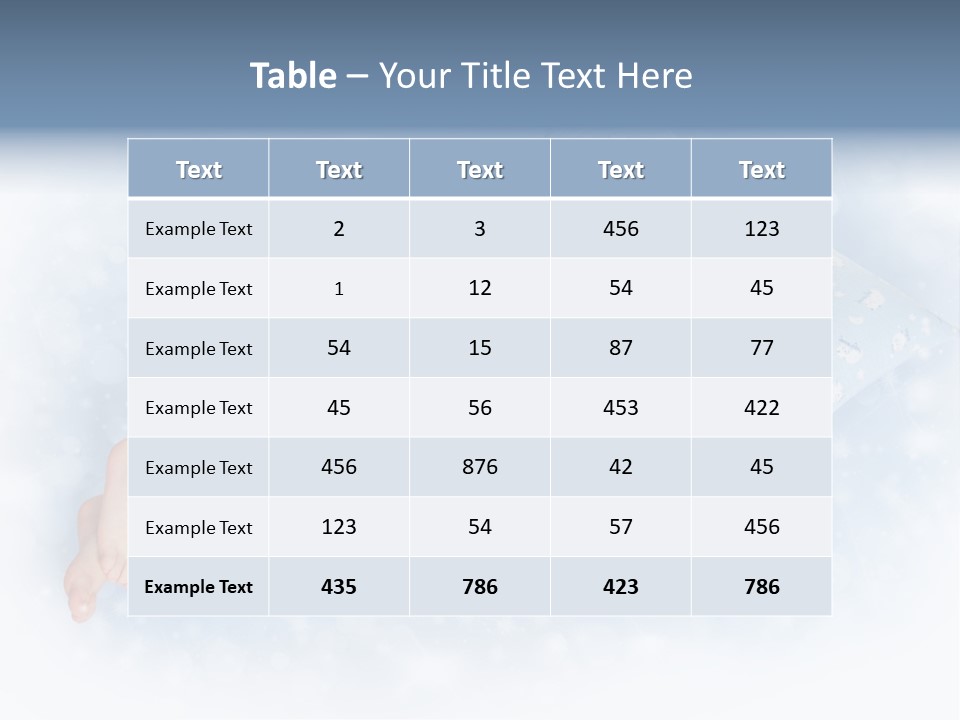 Table – Your Title Text Here

| Text | Text | Text | Text | Text |
|---|---|---|---|---|
| Example Text | 2 | 3 | 456 | 123 |
| Example Text | 1 | 12 | 54 | 45 |
| Example Text | 54 | 15 | 87 | 77 |
| Example Text | 45 | 56 | 453 | 422 |
| Example Text | 456 | 876 | 42 | 45 |
| Example Text | 123 | 54 | 57 | 456 |
| Example Text | 435 | 786 | 423 | 786 |